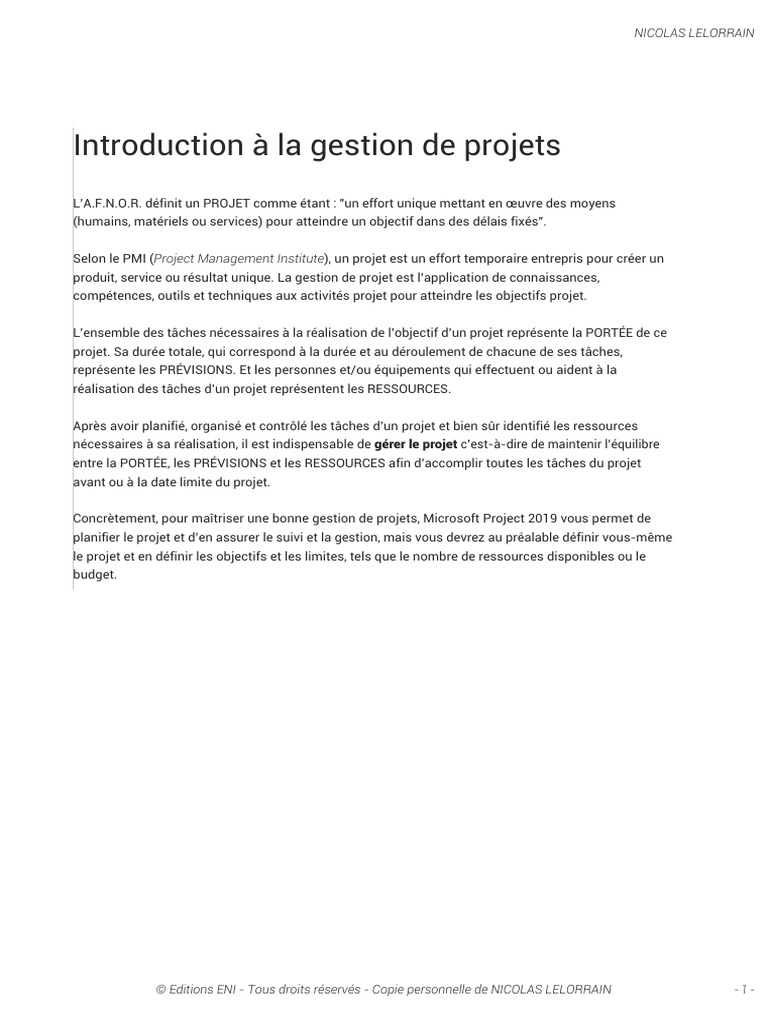 NICOLAS LELORRAIN

Introduction à la gestion de projets

L'A.F.N.O.R. définit un PROJET comme étant : "un effort unique mettant en œuvre des moyens (humains, matériels ou services) pour atteindre un objectif dans des délais fixés".

Selon le PMI (Project Management Institute), un projet est un effort temporaire entrepris pour créer un produit, service ou résultat unique. La gestion de projet est l'application de connaissances, compétences, outils et techniques aux activités projet pour atteindre les objectifs projet.

L'ensemble des tâches nécessaires à la réalisation de l'objectif d'un projet représente la PORTÉE de ce projet. Sa durée totale, qui correspond à la durée et au déroulement de chacune de ses tâches, représente les PRÉVISIONS. Et les personnes et/ou équipements qui effectuent ou aident à la réalisation des tâches d'un projet représentent les RESSOURCES.

Après avoir planifié, organisé et contrôlé les tâches d'un projet et bien sûr identifié les ressources nécessaires à sa réalisation, il est indispensable de gérer le projet c'est-à-dire de maintenir l'équilibre entre la PORTÉE, les PRÉVISIONS et les RESSOURCES afin d'accomplir toutes les tâches du projet avant ou à la date limite du projet.

Concrètement, pour maîtriser une bonne gestion de projets, Microsoft Project 2019 vous permet de planifier le projet et d'en assurer le suivi et la gestion, mais vous devrez au préalable définir vous-même le projet et en définir les objectifs et les limites, tels que le nombre de ressources disponibles ou le budget.

© Editions ENI - Tous droits réservés - Copie personnelle de NICOLAS LELORRAIN

- 1 -